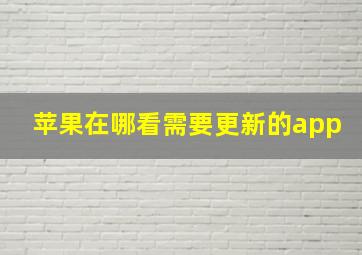 苹果在哪看需要更新的app